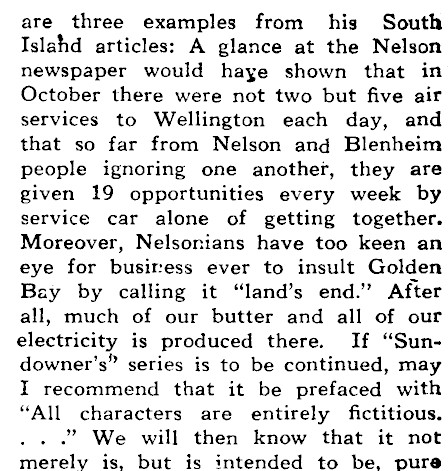 are three examples from his South Island articles: A glance at the Nelson newspaper would have shown that in October there were not two but five air services to Wellington each day, and that so far from Nelson and Blenheim people ignoring one another, they are given 19 opportunities every week by service car alone of getting together. Moreover, Nelsonians have too keen an eye for business ever to insult Golden Bay by calling it "land's end." After all, much of our butter and all of our electricity is produced there. If "Sundowner's" series is to be continued, may I recommend that it be prefaced with "All characters are entirely fictitious. . . ." We will then know that it not merely is, but is intended to be, pure